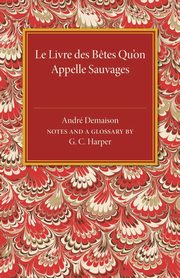 Le Livre des Bêtes Qu'on Appelle Sauvages

André Demaison
NOTES AND A GLOSSARY BY
G. C. Harper